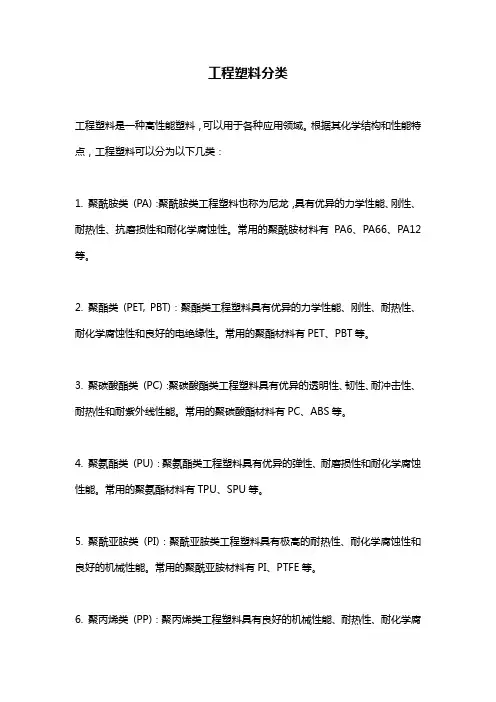 工程塑料分类

工程塑料是一种高性能塑料，可以用于各种应用领域。根据其化学结构和性能特点，工程塑料可以分为以下几类：

1. 聚酰胺类（PA）:聚酰胺类工程塑料也称为尼龙，具有优异的力学性能、刚性、耐热性、抗磨损性和耐化学腐蚀性。常用的聚酰胺材料有 PA6、PA66、PA12 等。

2. 聚酯类（PET, PBT）：聚酯类工程塑料具有优异的力学性能、刚性、耐热性、耐化学腐蚀性和良好的电绝缘性。常用的聚酯材料有 PET、PBT 等。

3. 聚碳酸酯类（PC）:聚碳酸酯类工程塑料具有优异的透明性、韧性、耐冲击性、耐热性和耐紫外线性能。常用的聚碳酸酯材料有 PC、ABS 等。

4. 聚氨酯类（PU）：聚氨酯类工程塑料具有优异的弹性、耐磨损性和耐化学腐蚀性能。常用的聚氨酯材料有 TPU、SPU 等。

5. 聚酰亚胺类（PI）：聚酰亚胺类工程塑料具有极高的耐热性、耐化学腐蚀性和良好的机械性能。常用的聚酰亚胺材料有 PI、PTFE 等。

6. 聚丙烯类（PP）：聚丙烯类工程塑料具有良好的机械性能、耐热性、耐化学腐